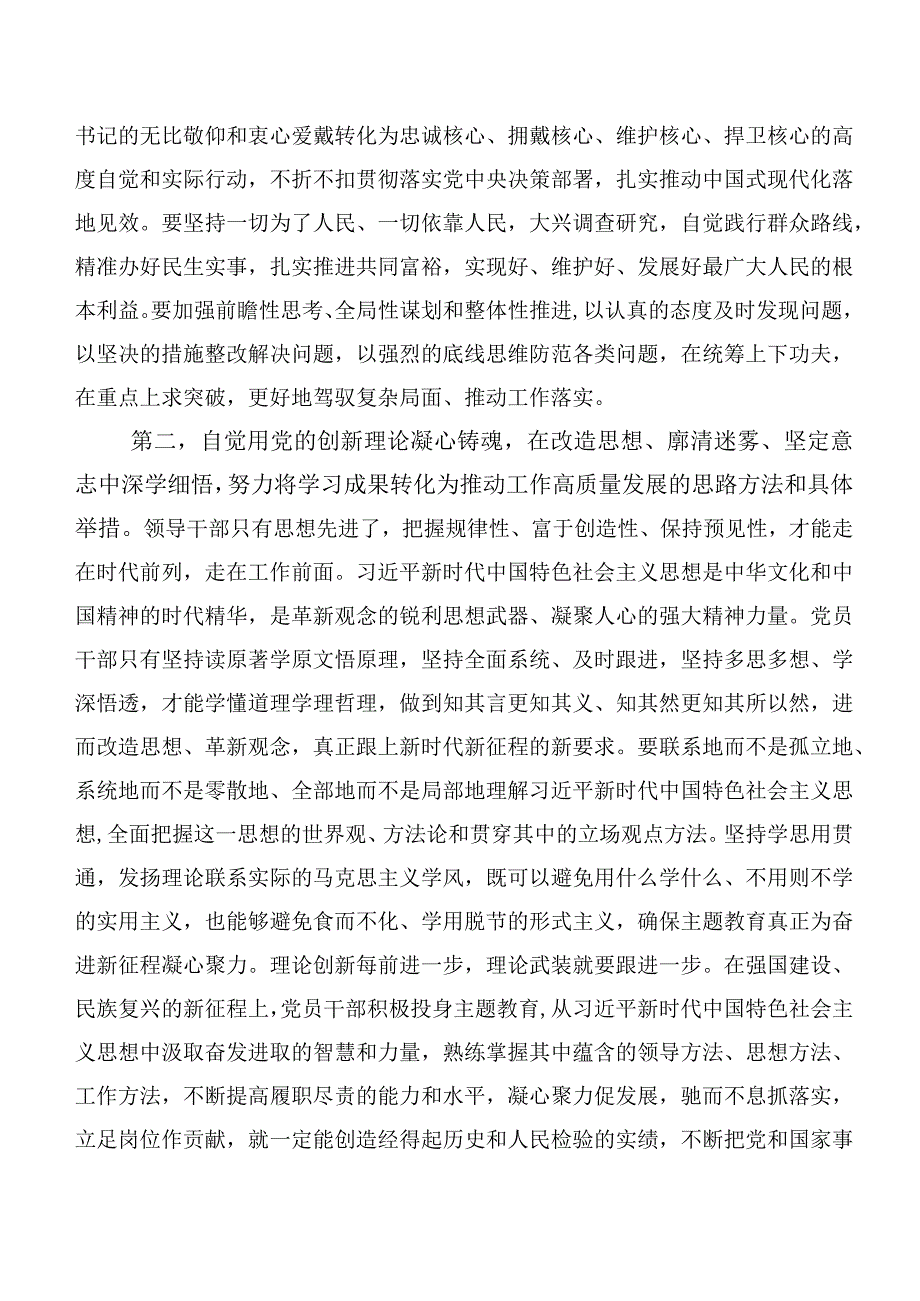 书记的无比敬仰和衷心爱戴转化为忠诚核心、拥戴核心、维护核心、捍卫核心的高度自觉和实际行动，不折不扣贯彻落实党中央决策部署，扎实推动中国式现代化落地见效。要坚持一切为了人民、一切依靠人民，大兴调查研究，自觉践行群众路线，精准办好民生实事，扎实推进共同富裕，实现好、维护好、发展好最广大人民的根本利益。要加强前瞻性思考、全局性谋划和整体性推进，以认真的态度及时发现问题，以坚决的措施整改解决问题，以强烈的底线思维防范各类问题，在统筹上下功夫，在重点上求突破，更好地驾驭复杂局面、推动工作落实。

第二，自觉用党的创新理论凝心铸魂，在改造思想、廓清迷雾、坚定意志中深学细悟，努力将学习成果转化为推动工作高质量发展的思路方法和具体举措。领导干部只有思想先进了，把握规律性、富于创造性、保持预见性，才能走在时代前列，走在工作前面。习近平新时代中国特色社会主义思想是中华文化和中国精神的时代精华，是革新观念的锐利思想武器、凝聚人心的强大精神力量。党员干部只有坚持读原著学原文悟原理，坚持全面系统、及时跟进，坚持多思多想、学深悟透，才能学懂道理学理哲理，做到知其言更知其义、知其然更知其所以然，进而改造思想、革新观念，真正跟上新时代新征程的新要求。要联系地而不是孤立地、系统地而不是零散地、全部地而不是局部地理解习近平新时代中国特色社会主义思想，全面把握这一思想的世界观、方法论和贯穿其中的立场观点方法。坚持学思用贯通，发扬理论联系实际的马克思主义学风，既可以避免用什么学什么、不用则不学的实用主义，也能够避免食而不化、学用脱节的形式主义，确保主题教育真正为奋进新征程凝心聚力。理论创新每前进一步，理论武装就要跟进一步。在强国建设、民族复兴的新征程上，党员干部积极投身主题教育，从习近平新时代中国特色社会主义思想中汲取奋发进取的智慧和力量，熟练掌握其中蕴含的领导方法、思想方法、工作方法，不断提高履职尽责的能力和水平，凝心聚力促发展，驰而不息抓落实，立足岗位作贡献，就一定能创造经得起历史和人民检验的实绩，不断把党和国家事